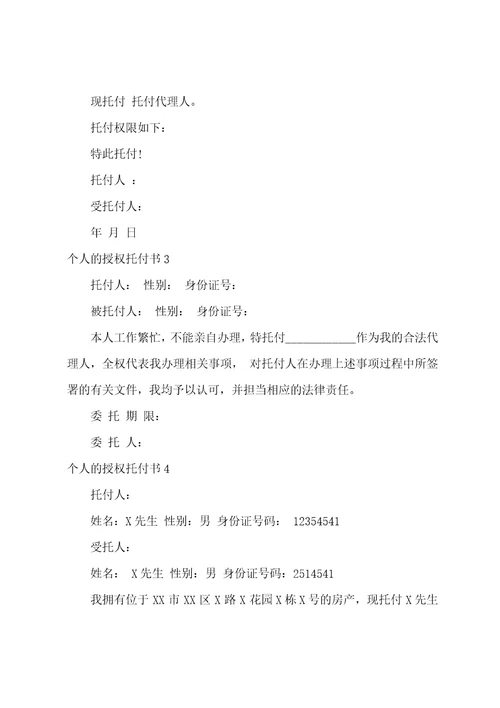 现托付 托付代理人。

托付权限如下：

特此托付！

托付人 ：

受托付人：

年 月 日

个人的授权托付书 3

托付人： 性别： 身份证号：

被托付人： 性别： 身份证号：

本人工作繁忙，不能亲自办理，特托付____________作为我的合法代理人，全权代表我办理相关事项， 对托付人在办理上述事项过程中所签署的有关文件，我均予以认可，并担当相应的法律责任。

委 托 期 限：

委 托 人：

个人的授权托付书 4

托付人：

姓名：X 先生 性别：男 身份证号码： 12354541

受托人：

姓名： X 先生 性别：男 身份证号码：2514541

我拥有位于 XX 市 XX 区 X 路 X 花园 X 栋 X 号的房产，现托付 X 先生